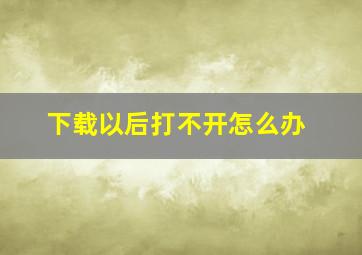 下载以后打不开怎么办